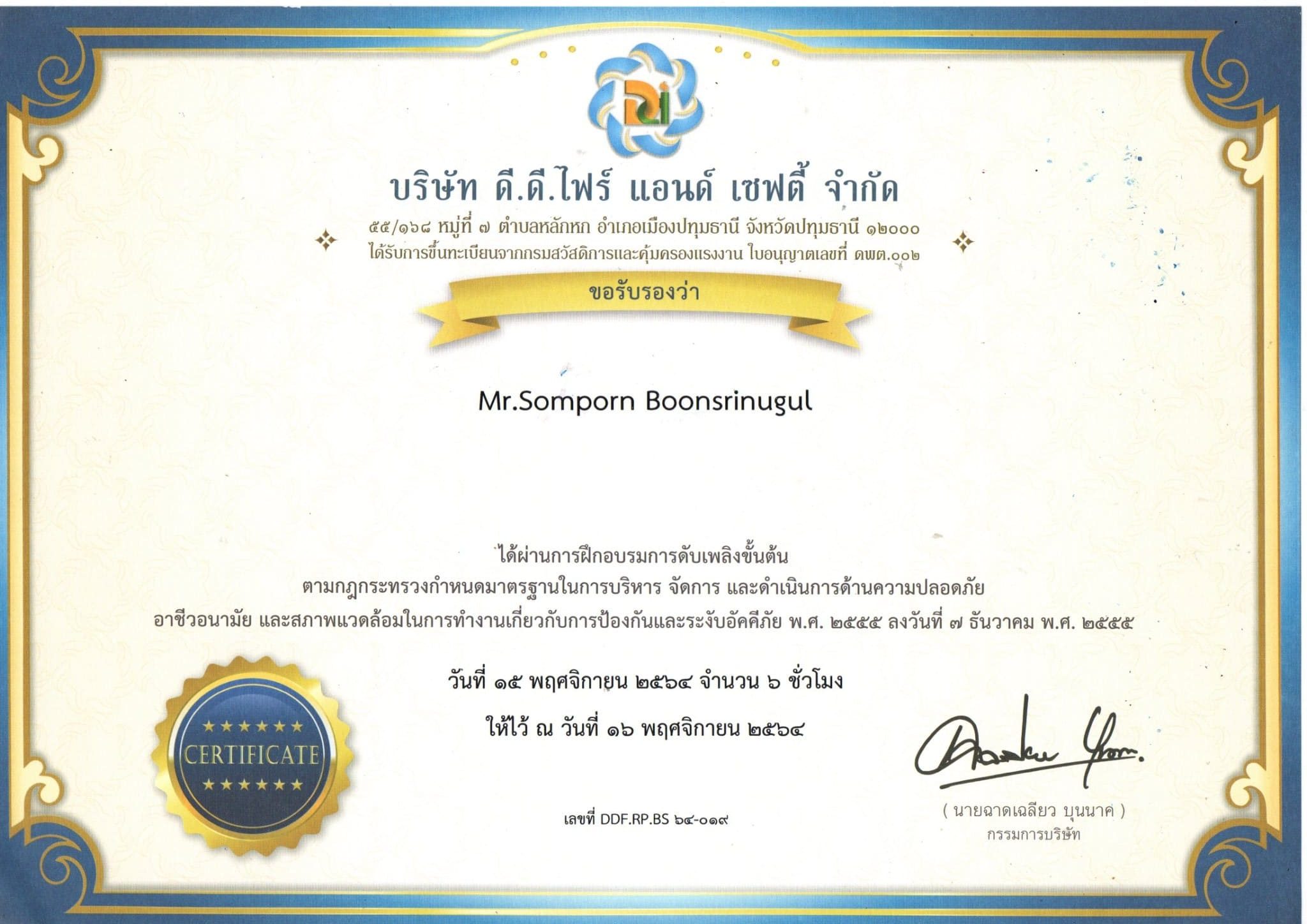 บริษัท ดี.ดี.ไฟร์ แอนด์ เซฟตี้ จำกัด
๕๕/๑๖๘ หมู่ที่ ๗ ตำบลหลักหก อำเภอเมืองปทุมธานี จังหวัดปทุมธานี ๑๒๐๐๐
ได้รับการขึ้นทะเบียนจากกรมสวัสดิการและคุ้มครองแรงงาน ใบอนุญาตเลขที่ ดพต.๐๐๒

ขอรับรองว่า

Mr.Somporn Boonsrinugul

ได้ผ่านการฝึกอบรมการดับเพลิงขั้นต้น
ตามกฎกระทรวงกำหนดมาตรฐานในการบริหาร จัดการ และดำเนินการด้านความปลอดภัย อาชีวอนามัย และสภาพแวดล้อมในการทำงานเกี่ยวกับการป้องกันและระงับอัคคีภัย พ.ศ. ๒๕๕๕ ลงวันที่ ๗ ธันวาคม พ.ศ. ๒๕๕๕

วันที่ ๑๕ พฤศจิกายน ๒๕๖๔ จำนวน ๖ ชั่วโมง

ให้ไว้ ณ วันที่ ๑๖ พฤศจิกายน ๒๕๖๔

CERTIFICATE

เลขที่ DDF.RP.BS ๖๔-๐๑๙

( นายฉาดเฉลียว บุนนาค )
กรรมการบริษัท